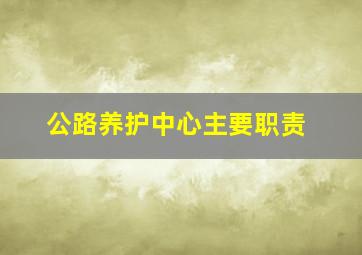 公路养护中心主要职责